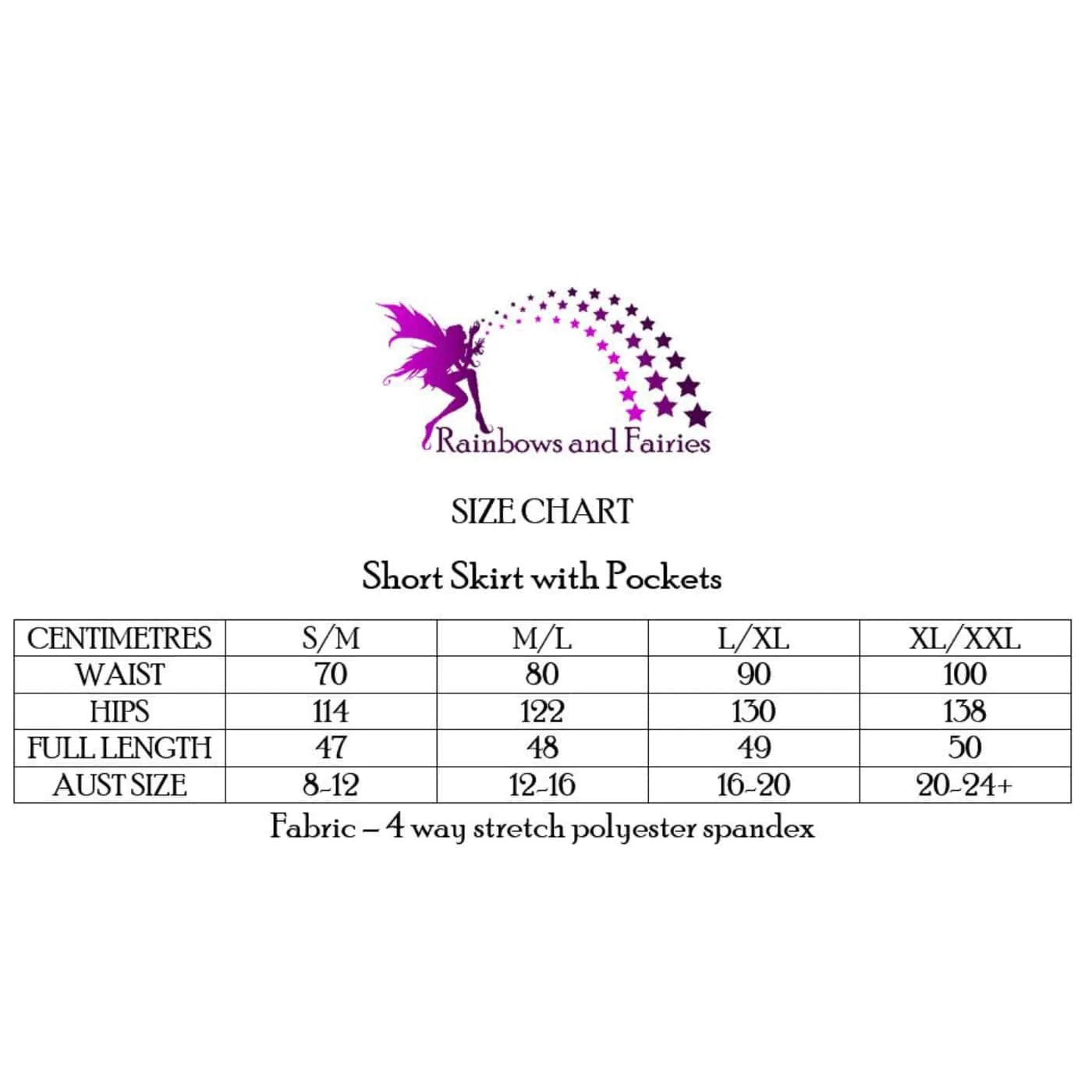 Rainbows and Fairies

SIZE CHART

Short Skirt with Pockets

| CENTIMETRES | S/M | M/L | L/XL | XL/XXL |
|---|---|---|---|---|
| WAIST | 70 | 80 | 90 | 100 |
| HIPS | 114 | 122 | 130 | 138 |
| FULL LENGTH | 47 | 48 | 49 | 50 |
| AUST SIZE | 8-12 | 12-16 | 16-20 | 20-24+ |

Fabric – 4 way stretch polyester spandex